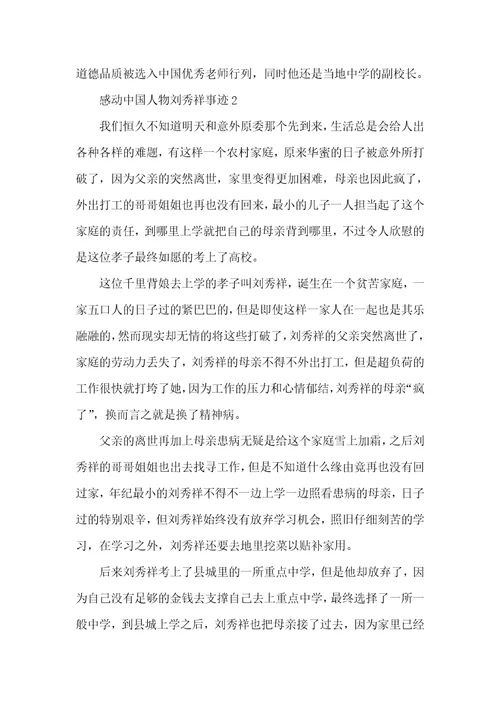 道德品质被选入中国优秀老师行列，同时他还是当地中学的副校长。

感动中国人物刘秀祥事迹 2

我们恒久不知道明天和意外原委那个先到来，生活总是会给人出各种各样的难题，有这样一个农村家庭，原来华蜜的日子被意外所打破了，因为父亲的突然离世，家里变得更加困难，母亲也因此疯了，外出打工的哥哥姐姐也再也没有回来，最小的儿子一人担当起了这个家庭的责任，到哪里上学就把自己的母亲背到哪里，不过令人欣慰的是这位孝子最终如愿的考上了高校。

这位千里背娘去上学的孝子叫刘秀祥，诞生在一个贫苦家庭，一家五口人的日子过的紧巴巴的，但是即使这样一家人在一起也是其乐融融的，然而现实却无情的将这些打破了，刘秀祥的父亲突然离世了，家庭的劳动力丢失了，刘秀祥的母亲不得不外出打工，但是超负荷的工作很快就打垮了她，因为工作的压力和心情郁结，刘秀祥的母亲“疯了”，换而言之就是换了精神病。

父亲的离世再加上母亲患病无疑是给这个家庭雪上加霜，之后刘秀祥的哥哥姐姐也出去找寻工作，但是不知道什么缘由竟再也没有回过家，年纪最小的刘秀祥不得不一边上学一边照看患病的母亲，日子过的特别艰辛，但刘秀祥始终没有放弃学习机会，照旧仔细刻苦的学习，在学习之外，刘秀祥还要去地里挖菜以贴补家用。

后来刘秀祥考上了县城里的一所重点中学，但是他却放弃了，因为自己没有足够的金钱去支撑自己去上重点中学，最终选择了一所一般中学，到县城上学之后，刘秀祥也把母亲接了过去，因为家里已经